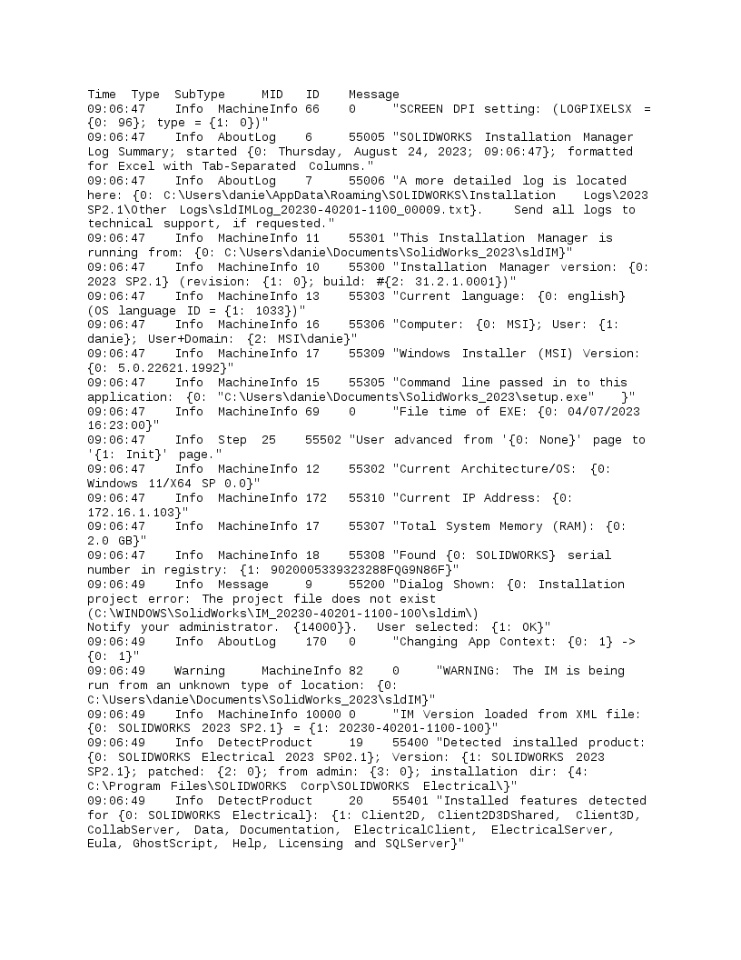 Time Type SubType MID ID Message
09:06:47 Info MachineInfo 66 0 "SCREEN DPI setting: (LOGPIXELSX = {0: 96}; type = {1: 0})"
09:06:47 Info AboutLog 6 55005 "SOLIDWORKS Installation Manager Log Summary; started {0: Thursday, August 24, 2023; 09:06:47}; formatted for Excel with Tab-Separated Columns."
09:06:47 Info AboutLog 7 55006 "A more detailed log is located here: {0: C:\Users\danie\AppData\Roaming\SOLIDWORKS\Installation Logs\2023 SP2.1\Other Logs\sldIMLog_20230-40201-1100_00009.txt}. Send all logs to technical support, if requested."
09:06:47 Info MachineInfo 11 55301 "This Installation Manager is running from: {0: C:\Users\danie\Documents\SolidWorks_2023\sldIM}"
09:06:47 Info MachineInfo 10 55300 "Installation Manager version: {0: 2023 SP2.1} (revision: {1: 0}; build: #{2: 31.2.1.0001})"
09:06:47 Info MachineInfo 13 55303 "Current language: {0: english} (OS language ID = {1: 1033})"
09:06:47 Info MachineInfo 16 55306 "Computer: {0: MSI}; User: {1: danie}; User+Domain: {2: MSI\danie}"
09:06:47 Info MachineInfo 17 55309 "Windows Installer (MSI) Version: {0: 5.0.22621.1992}"
09:06:47 Info MachineInfo 15 55305 "Command line passed in to this application: {0: "C:\Users\danie\Documents\SolidWorks_2023\setup.exe" }"
09:06:47 Info MachineInfo 69 0 "File time of EXE: {0: 04/07/2023 16:23:00}"
09:06:47 Info Step 25 55502 "User advanced from '{0: None}' page to '{1: Init}' page."
09:06:47 Info MachineInfo 12 55302 "Current Architecture/OS: {0: Windows 11/X64 SP 0.0}"
09:06:47 Info MachineInfo 172 55310 "Current IP Address: {0: 172.16.1.103}"
09:06:47 Info MachineInfo 17 55307 "Total System Memory (RAM): {0: 2.0 GB}"
09:06:47 Info MachineInfo 18 55308 "Found {0: SOLIDWORKS} serial number in registry: {1: 9020005339323288FQG9N86F}"
09:06:49 Info Message 9 55200 "Dialog Shown: {0: Installation project error: The project file does not exist (C:\WINDOWS\SolidWorks\IM_20230-40201-1100-100\sldim\)
Notify your administrator. {14000}}. User selected: {1: OK}"
09:06:49 Info AboutLog 170 0 "Changing App Context: {0: 1} -> {0: 1}"
09:06:49 Warning MachineInfo 82 0 "WARNING: The IM is being run from an unknown type of location: {0: C:\Users\danie\Documents\SolidWorks_2023\sldIM}"
09:06:49 Info MachineInfo 10000 0 "IM Version loaded from XML file: {0: SOLIDWORKS 2023 SP2.1} = {1: 20230-40201-1100-100}"
09:06:49 Info DetectProduct 19 55400 "Detected installed product: {0: SOLIDWORKS Electrical 2023 SP02.1}; Version: {1: SOLIDWORKS 2023 SP2.1}; patched: {2: 0}; from admin: {3: 0}; installation dir: {4: C:\Program Files\SOLIDWORKS Corp\SOLIDWORKS Electrical\}"
09:06:49 Info DetectProduct 20 55401 "Installed features detected for {0: SOLIDWORKS Electrical}: {1: Client2D, Client2D3DShared, Client3D, CollabServer, Data, Documentation, ElectricalClient, ElectricalServer, Eula, GhostScript, Help, Licensing and SQLServer}"